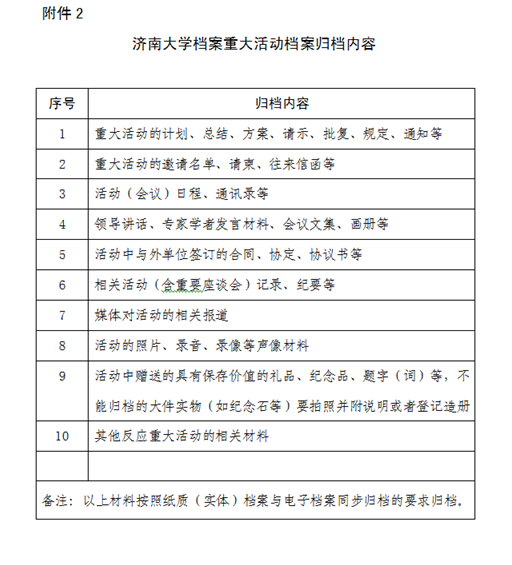 附件 2

济南大学档案重大活动档案归档内容

| 序号 | 归档内容 |
|---|---|
| 1 | 重大活动的计划、总结、方案、请示、批复、规定、通知等 |
| 2 | 重大活动的邀请名单、请柬、往来信函等 |
| 3 | 活动（会议）日程、通讯录等 |
| 4 | 领导讲话、专家学者发言材料、会议文集、画册等 |
| 5 | 活动中与外单位签订的合同、协定、协议书等 |
| 6 | 相关活动（含重要座谈会）记录、纪要等 |
| 7 | 媒体对活动的相关报道 |
| 8 | 活动的照片、录音、录像等声像材料 |
| 9 | 活动中赠送的具有保存价值的礼品、纪念品、题字（词）等，不能归档的大件实物（如纪念石等）要拍照并附说明或者登记造册 |
| 10 | 其他反应重大活动的相关材料 |
| | |

备注：以上材料按照纸质（实体）档案与电子档案同步归档的要求归档。